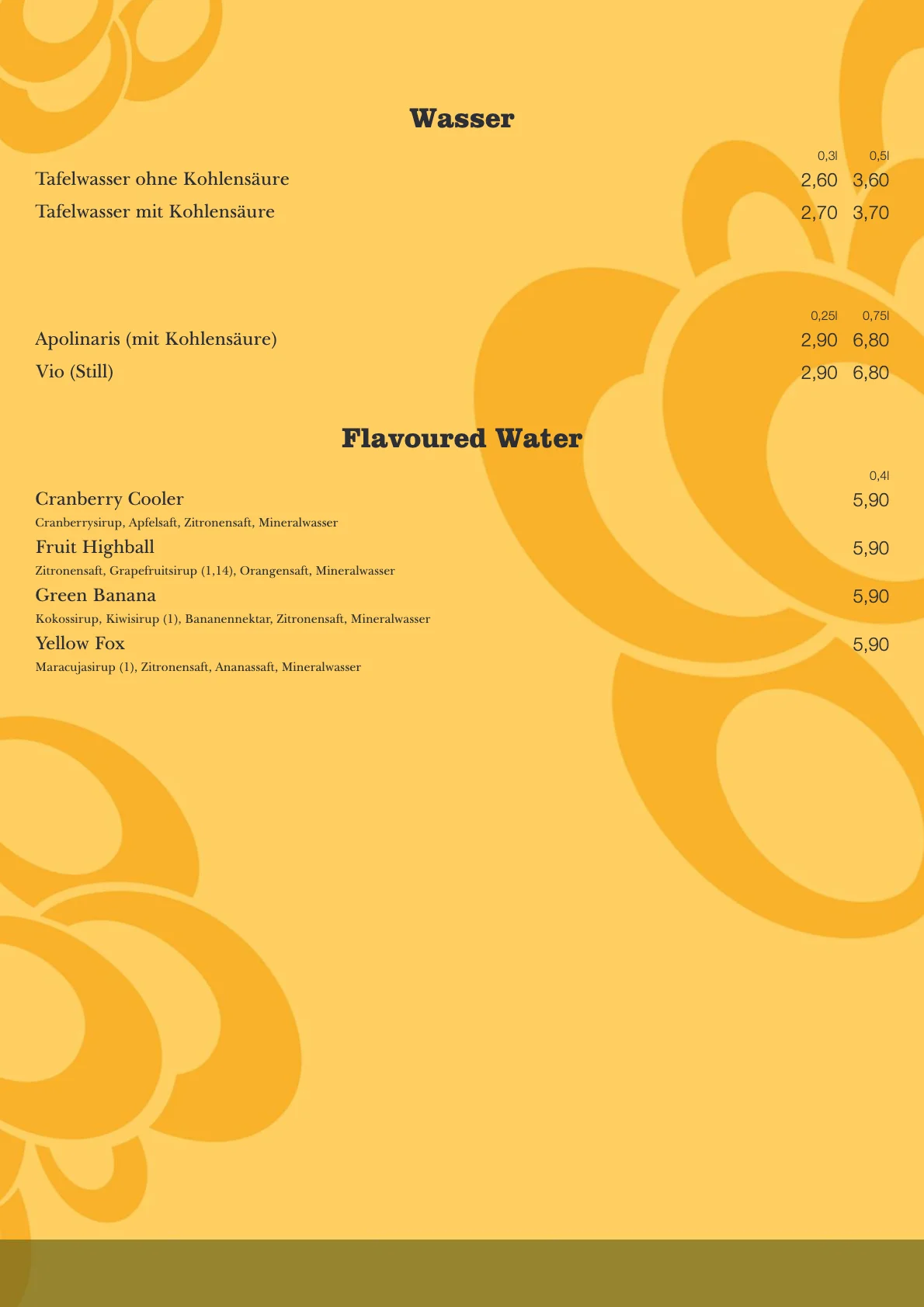 Wasser

| | 0,3l | 0,5l |
|---|---|---|
| Tafelwasser ohne Kohlensäure | 2,60 | 3,60 |
| Tafelwasser mit Kohlensäure | 2,70 | 3,70 |

| | 0,25l | 0,75l |
|---|---|---|
| Apolinaris (mit Kohlensäure) | 2,90 | 6,80 |
| Vio (Still) | 2,90 | 6,80 |

Flavoured Water

0,4l

Cranberry Cooler 5,90
Cranberrysirup, Apfelsaft, Zitronensaft, Mineralwasser

Fruit Highball 5,90
Zitronensaft, Grapefruitsirup (1,14), Orangensaft, Mineralwasser

Green Banana 5,90
Kokossirup, Kiwisirup (1), Bananennektar, Zitronensaft, Mineralwasser

Yellow Fox 5,90
Maracujasirup (1), Zitronensaft, Ananassaft, Mineralwasser